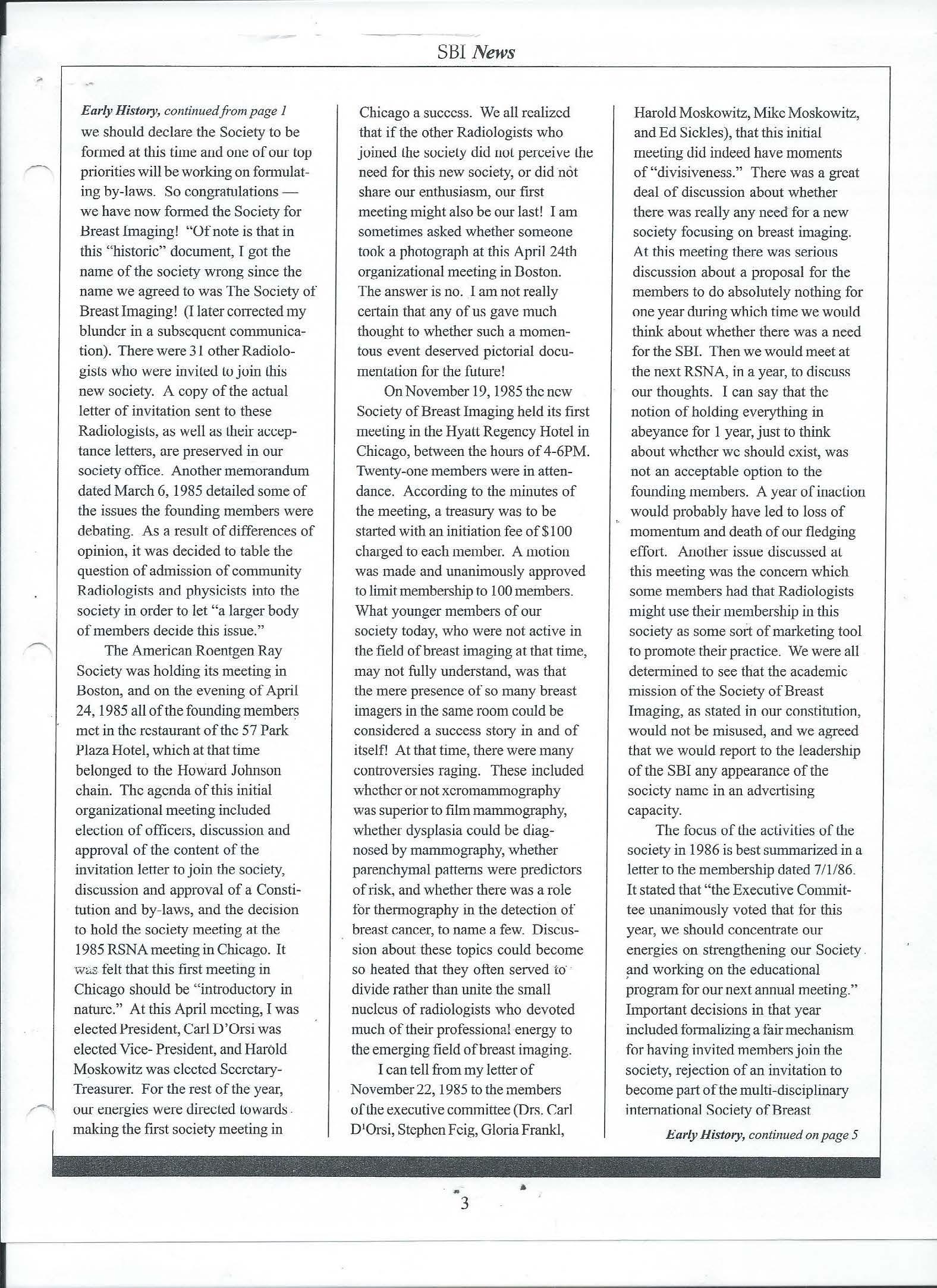 SBI News

Early History, continued from page 1

we should declare the Society to be formed at this time and one of our top priorities will be working on formulating by-laws. So congratulations — we have now formed the Society for Breast Imaging! "Of note is that in this "historic" document, I got the name of the society wrong since the name we agreed to was The Society of Breast Imaging! (I later corrected my blunder in a subsequent communication). There were 31 other Radiologists who were invited to join this new society. A copy of the actual letter of invitation sent to these Radiologists, as well as their acceptance letters, are preserved in our society office. Another memorandum dated March 6, 1985 detailed some of the issues the founding members were debating. As a result of differences of opinion, it was decided to table the question of admission of community Radiologists and physicists into the society in order to let "a larger body of members decide this issue."

The American Roentgen Ray Society was holding its meeting in Boston, and on the evening of April 24, 1985 all of the founding members met in the restaurant of the 57 Park Plaza Hotel, which at that time belonged to the Howard Johnson chain. The agenda of this initial organizational meeting included election of officers, discussion and approval of the content of the invitation letter to join the society, discussion and approval of a Constitution and by-laws, and the decision to hold the society meeting at the 1985 RSNA meeting in Chicago. It was felt that this first meeting in Chicago should be "introductory in nature." At this April meeting, I was elected President, Carl D'Orsi was elected Vice- President, and Harold Moskowitz was elected Secretary-Treasurer. For the rest of the year, our energies were directed towards making the first society meeting in Chicago a success. We all realized that if the other Radiologists who joined the society did not perceive the need for this new society, or did not share our enthusiasm, our first meeting might also be our last! I am sometimes asked whether someone took a photograph at this April 24th organizational meeting in Boston. The answer is no. I am not really certain that any of us gave much thought to whether such a momentous event deserved pictorial documentation for the future!

On November 19, 1985 the new Society of Breast Imaging held its first meeting in the Hyatt Regency Hotel in Chicago, between the hours of 4-6PM. Twenty-one members were in attendance. According to the minutes of the meeting, a treasury was to be started with an initiation fee of $100 charged to each member. A motion was made and unanimously approved to limit membership to 100 members. What younger members of our society today, who were not active in the field of breast imaging at that time, may not fully understand, was that the mere presence of so many breast imagers in the same room could be considered a success story in and of itself! At that time, there were many controversies raging. These included whether or not xeromammography was superior to film mammography, whether dysplasia could be diagnosed by mammography, whether parenchymal patterns were predictors of risk, and whether there was a role for thermography in the detection of breast cancer, to name a few. Discussion about these topics could become so heated that they often served to divide rather than unite the small nucleus of radiologists who devoted much of their professional energy to the emerging field of breast imaging.

I can tell from my letter of November 22, 1985 to the members of the executive committee (Drs. Carl D'Orsi, Stephen Feig, Gloria Frankl, Harold Moskowitz, Mike Moskowitz, and Ed Sickles), that this initial meeting did indeed have moments of "divisiveness." There was a great deal of discussion about whether there was really any need for a new society focusing on breast imaging. At this meeting there was serious discussion about a proposal for the members to do absolutely nothing for one year during which time we would think about whether there was a need for the SBI. Then we would meet at the next RSNA, in a year, to discuss our thoughts. I can say that the notion of holding everything in abeyance for 1 year, just to think about whether we should exist, was not an acceptable option to the founding members. A year of inaction would probably have led to loss of momentum and death of our fledging effort. Another issue discussed at this meeting was the concern which some members had that Radiologists might use their membership in this society as some sort of marketing tool to promote their practice. We were all determined to see that the academic mission of the Society of Breast Imaging, as stated in our constitution, would not be misused, and we agreed that we would report to the leadership of the SBI any appearance of the society name in an advertising capacity.

The focus of the activities of the society in 1986 is best summarized in a letter to the membership dated 7/1/86. It stated that "the Executive Committee unanimously voted that for this year, we should concentrate our energies on strengthening our Society and working on the educational program for our next annual meeting." Important decisions in that year included formalizing a fair mechanism for having invited members join the society, rejection of an invitation to become part of the multi-disciplinary international Society of Breast

Early History, continued on page 5

3